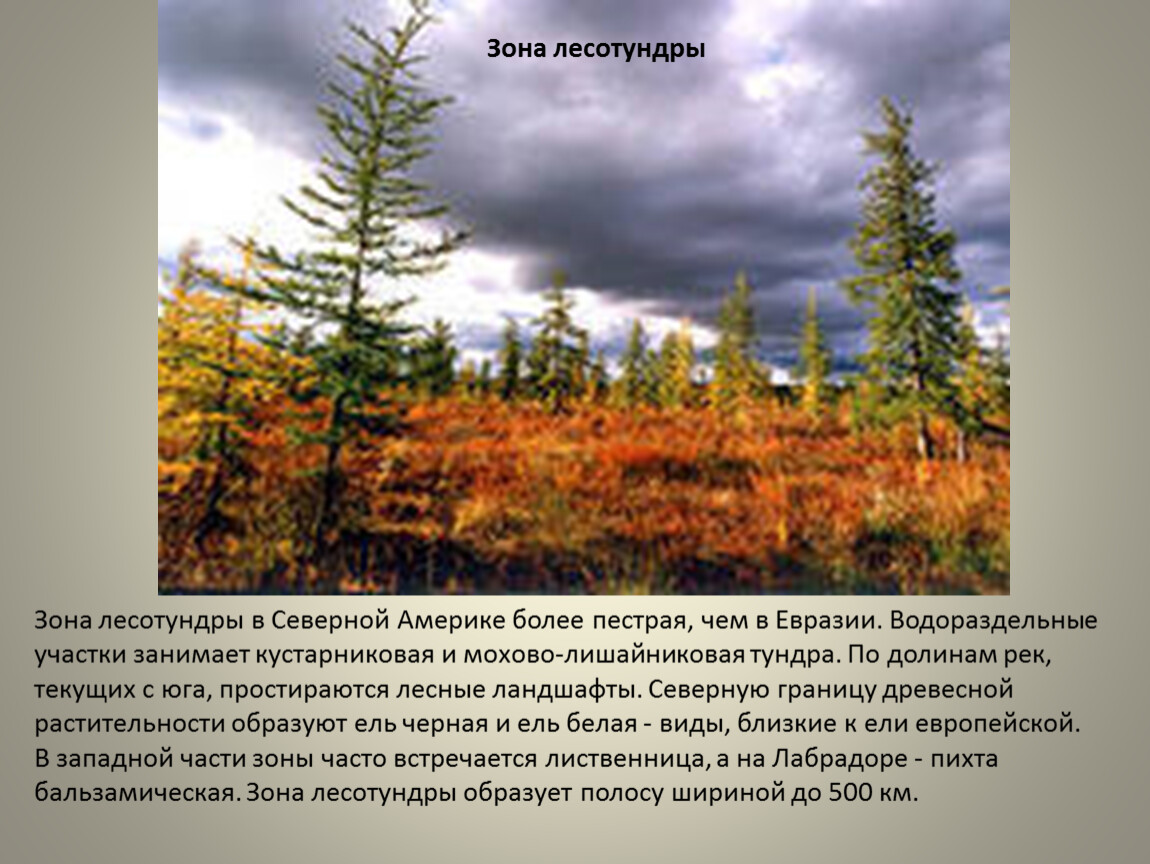 Зона лесотундры

Зона лесотундры в Северной Америке более пестрая, чем в Евразии. Водораздельные участки занимает кустарниковая и мохово-лишайниковая тундра. По долинам рек, текущих с юга, простираются лесные ландшафты. Северную границу древесной растительности образуют ель черная и ель белая - виды, близкие к ели европейской. В западной части зоны часто встречается лиственница, а на Лабрадоре - пихта бальзамическая. Зона лесотундры образует полосу шириной до 500 км.